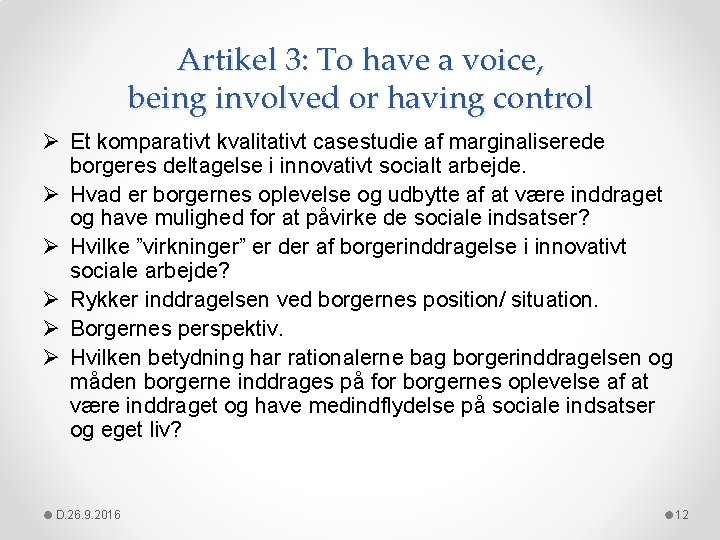 Artikel 3: To have a voice, being involved or having control

➢ Et komparativt kvalitativt casestudie af marginaliserede borgeres deltagelse i innovativt socialt arbejde.
➢ Hvad er borgernes oplevelse og udbytte af at være inddraget og have mulighed for at påvirke de sociale indsatser?
➢ Hvilke ”virkninger” er der af borgerinddragelse i innovativt sociale arbejde?
➢ Rykker inddragelsen ved borgernes position/ situation.
➢ Borgernes perspektiv.
➢ Hvilken betydning har rationalerne bag borgerinddragelsen og måden borgerne inddrages på for borgernes oplevelse af at være inddraget og have medindflydelse på sociale indsatser og eget liv?

D.26.9.2016

12